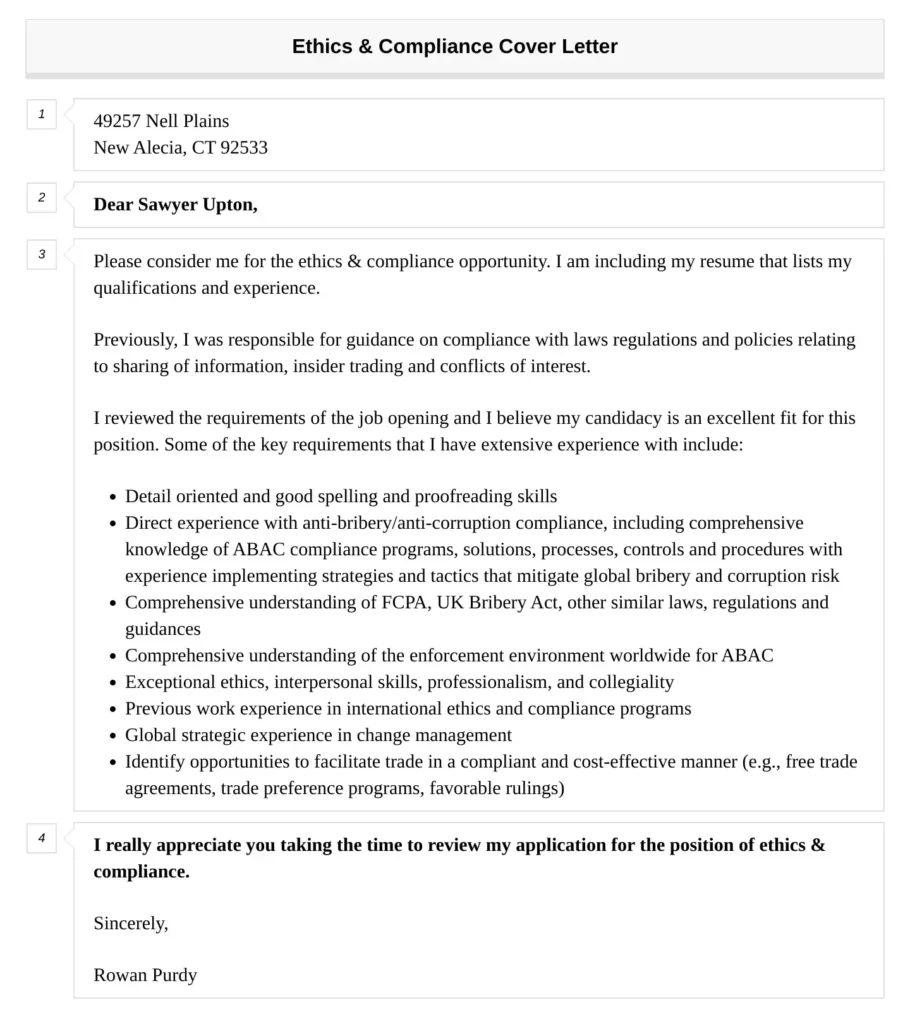 Ethics & Compliance Cover Letter

1

49257 Nell Plains
New Alecia, CT 92533

2

Dear Sawyer Upton,

3

Please consider me for the ethics & compliance opportunity. I am including my resume that lists my qualifications and experience.

Previously, I was responsible for guidance on compliance with laws regulations and policies relating to sharing of information, insider trading and conflicts of interest.

I reviewed the requirements of the job opening and I believe my candidacy is an excellent fit for this position. Some of the key requirements that I have extensive experience with include:

• Detail oriented and good spelling and proofreading skills
• Direct experience with anti-bribery/anti-corruption compliance, including comprehensive knowledge of ABAC compliance programs, solutions, processes, controls and procedures with experience implementing strategies and tactics that mitigate global bribery and corruption risk
• Comprehensive understanding of FCPA, UK Bribery Act, other similar laws, regulations and guidances
• Comprehensive understanding of the enforcement environment worldwide for ABAC
• Exceptional ethics, interpersonal skills, professionalism, and collegiality
• Previous work experience in international ethics and compliance programs
• Global strategic experience in change management
• Identify opportunities to facilitate trade in a compliant and cost-effective manner (e.g., free trade agreements, trade preference programs, favorable rulings)

4

I really appreciate you taking the time to review my application for the position of ethics & compliance.

Sincerely,

Rowan Purdy